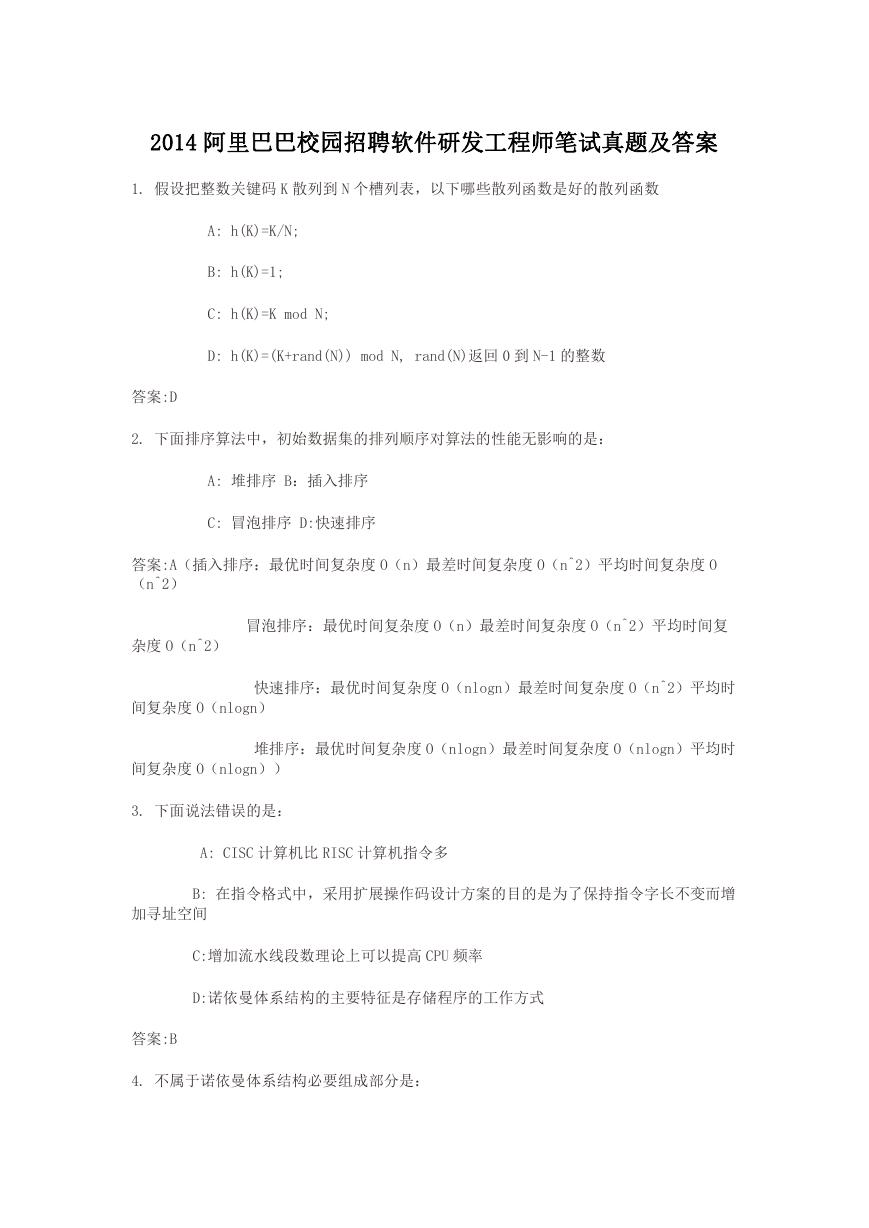 2014 阿里巴巴校园招聘软件研发工程师笔试真题及答案

1. 假设把整数关键码 K 散列到 N 个槽列表，以下哪些散列函数是好的散列函数

A: h(K)=K/N;

B: h(K)=1;

C: h(K)=K mod N;

D: h(K)=(K+rand(N)) mod N, rand(N)返回 0 到 N-1 的整数

答案:D

2. 下面排序算法中，初始数据集的排列顺序对算法的性能无影响的是：

A: 堆排序 B：插入排序

C: 冒泡排序 D:快速排序

答案:A（插入排序：最优时间复杂度 O（n）最差时间复杂度 O（n^2）平均时间复杂度 O（n^2）

冒泡排序：最优时间复杂度 O（n）最差时间复杂度 O（n^2）平均时间复杂度 O（n^2）

快速排序：最优时间复杂度 O（nlogn）最差时间复杂度 O（n^2）平均时间复杂度 O（nlogn）

堆排序：最优时间复杂度 O（nlogn）最差时间复杂度 O（nlogn）平均时间复杂度 O（nlogn））

3. 下面说法错误的是：

A: CISC 计算机比 RISC 计算机指令多

B: 在指令格式中，采用扩展操作码设计方案的目的是为了保持指令字长不变而增加寻址空间

C:增加流水线段数理论上可以提高 CPU 频率

D:诺依曼体系结构的主要特征是存储程序的工作方式

答案:B

4. 不属于诺依曼体系结构必要组成部分是：